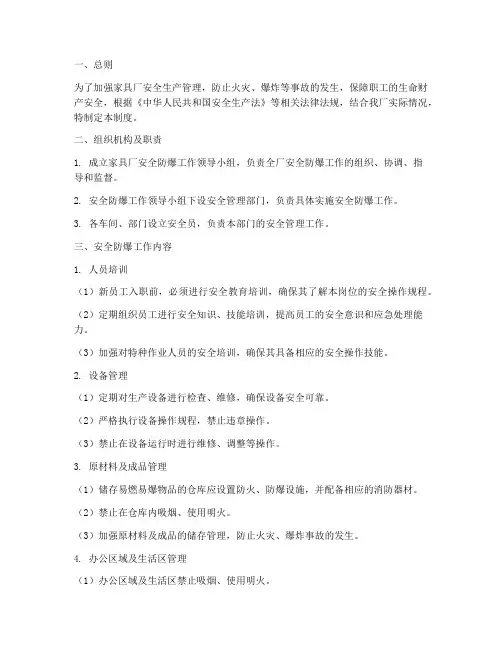 一、总则

为了加强家具厂安全生产管理，防止火灾、爆炸等事故的发生，保障职工的生命财产安全，根据《中华人民共和国安全生产法》等相关法律法规，结合我厂实际情况，特制定本制度。

二、组织机构及职责

1. 成立家具厂安全防爆工作领导小组，负责全厂安全防爆工作的组织、协调、指导和监督。

2. 安全防爆工作领导小组下设安全管理部门，负责具体实施安全防爆工作。

3. 各车间、部门设立安全员，负责本部门的安全管理工作。

三、安全防爆工作内容

1. 人员培训

（1）新员工入职前，必须进行安全教育培训，确保其了解本岗位的安全操作规程。

（2）定期组织员工进行安全知识、技能培训，提高员工的安全意识和应急处理能力。

（3）加强对特种作业人员的安全培训，确保其具备相应的安全操作技能。

2. 设备管理

（1）定期对生产设备进行检查、维修，确保设备安全可靠。

（2）严格执行设备操作规程，禁止违章操作。

（3）禁止在设备运行时进行维修、调整等操作。

3. 原材料及成品管理

（1）储存易燃易爆物品的仓库应设置防火、防爆设施，并配备相应的消防器材。

（2）禁止在仓库内吸烟、使用明火。

（3）加强原材料及成品的储存管理，防止火灾、爆炸事故的发生。

4. 办公区域及生活区管理

（1）办公区域及生活区禁止吸烟、使用明火。